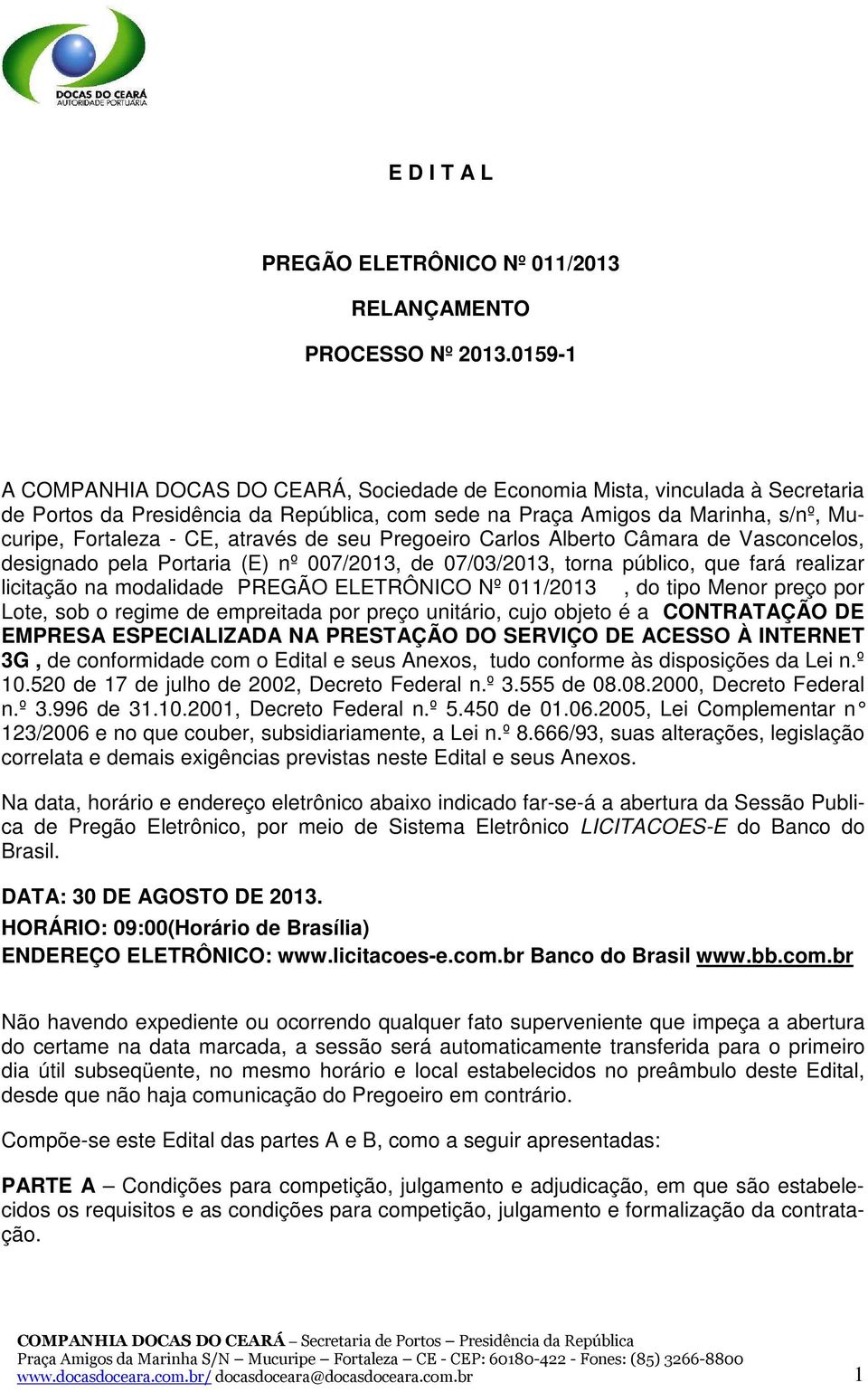 DOCAS DO CEARÁ
AUTORIDADE PORTUÁRIA

E D I T A L

PREGÃO ELETRÔNICO Nº 011/2013

RELANÇAMENTO

PROCESSO Nº 2013.0159-1

A COMPANHIA DOCAS DO CEARÁ, Sociedade de Economia Mista, vinculada à Secretaria de Portos da Presidência da República, com sede na Praça Amigos da Marinha, s/nº, Mucuripe, Fortaleza - CE, através de seu Pregoeiro Carlos Alberto Câmara de Vasconcelos, designado pela Portaria (E) nº 007/2013, de 07/03/2013, torna público, que fará realizar licitação na modalidade PREGÃO ELETRÔNICO Nº 011/2013 , do tipo Menor preço por Lote, sob o regime de empreitada por preço unitário, cujo objeto é a CONTRATAÇÃO DE EMPRESA ESPECIALIZADA NA PRESTAÇÃO DO SERVIÇO DE ACESSO À INTERNET 3G , de conformidade com o Edital e seus Anexos, tudo conforme às disposições da Lei n.º 10.520 de 17 de julho de 2002, Decreto Federal n.º 3.555 de 08.08.2000, Decreto Federal n.º 3.996 de 31.10.2001, Decreto Federal n.º 5.450 de 01.06.2005, Lei Complementar n° 123/2006 e no que couber, subsidiariamente, a Lei n.º 8.666/93, suas alterações, legislação correlata e demais exigências previstas neste Edital e seus Anexos.

Na data, horário e endereço eletrônico abaixo indicado far-se-á a abertura da Sessão Publica de Pregão Eletrônico, por meio de Sistema Eletrônico LICITACOES-E do Banco do Brasil.

DATA: 30 DE AGOSTO DE 2013.
HORÁRIO: 09:00(Horário de Brasília)
ENDEREÇO ELETRÔNICO: www.licitacoes-e.com.br Banco do Brasil www.bb.com.br

Não havendo expediente ou ocorrendo qualquer fato superveniente que impeça a abertura do certame na data marcada, a sessão será automaticamente transferida para o primeiro dia útil subseqüente, no mesmo horário e local estabelecidos no preâmbulo deste Edital, desde que não haja comunicação do Pregoeiro em contrário.

Compõe-se este Edital das partes A e B, como a seguir apresentadas:

PARTE A – Condições para competição, julgamento e adjudicação, em que são estabelecidos os requisitos e as condições para competição, julgamento e formalização da contratação.

COMPANHIA DOCAS DO CEARÁ – Secretaria de Portos – Presidência da República
Praça Amigos da Marinha S/N – Mucuripe – Fortaleza – CE - CEP: 60180-422 - Fones: (85) 3266-8800
www.docasdoceara.com.br/ docasdoceara@docasdoceara.com.br 1